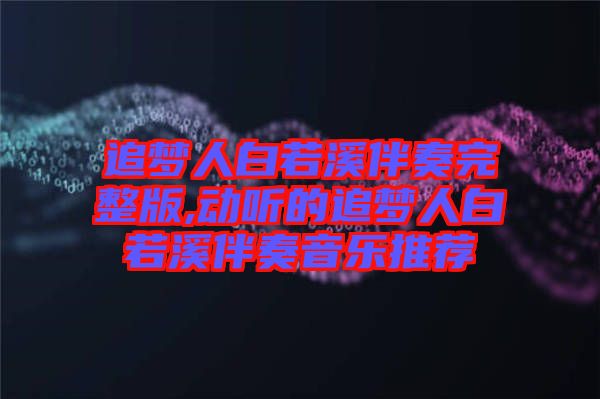 追梦人白若溪伴奏完整版,动听的追梦人白若溪伴奏音乐推荐